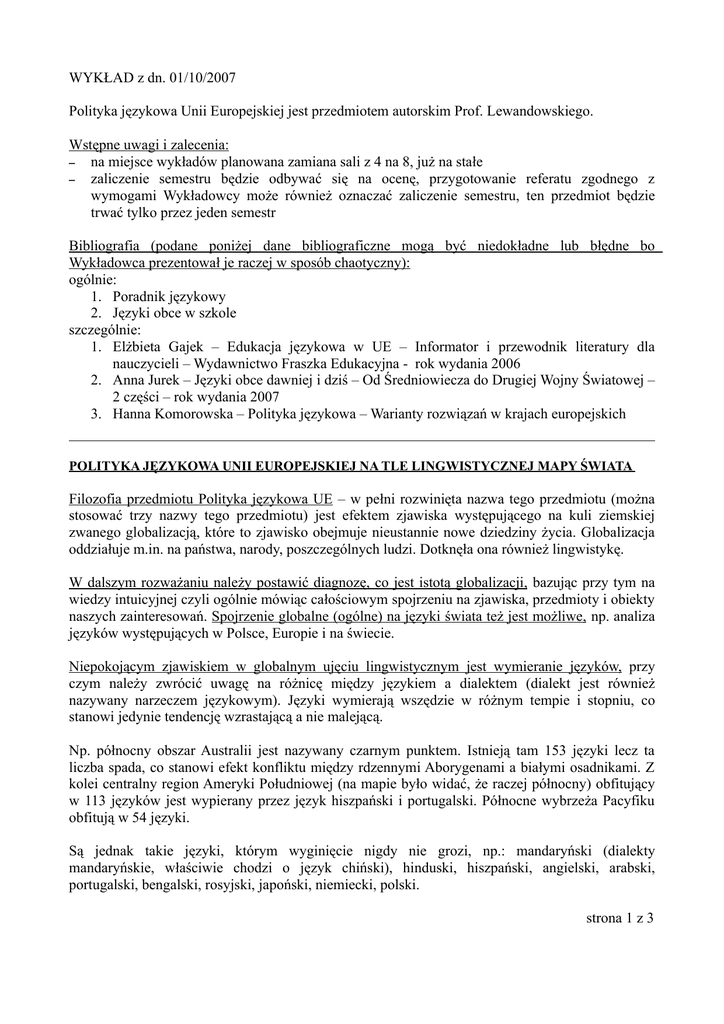 WYKŁAD z dn. 01/10/2007

Polityka językowa Unii Europejskiej jest przedmiotem autorskim Prof. Lewandowskiego.

Wstępne uwagi i zalecenia:
– na miejsce wykładów planowana zamiana sali z 4 na 8, już na stałe
– zaliczenie semestru będzie odbywać się na ocenę, przygotowanie referatu zgodnego z wymogami Wykładowcy może również oznaczać zaliczenie semestru, ten przedmiot będzie trwać tylko przez jeden semestr

Bibliografia (podane poniżej dane bibliograficzne mogą być niedokładne lub błędne bo Wykładowca prezentował je raczej w sposób chaotyczny):
ogólnie:
1. Poradnik językowy
2. Języki obce w szkole
szczególnie:
1. Elżbieta Gajek – Edukacja językowa w UE – Informator i przewodnik literatury dla nauczycieli – Wydawnictwo Fraszka Edukacyjna - rok wydania 2006
2. Anna Jurek – Języki obce dawniej i dziś – Od Średniowiecza do Drugiej Wojny Światowej – 2 części – rok wydania 2007
3. Hanna Komorowska – Polityka językowa – Warianty rozwiązań w krajach europejskich

POLITYKA JĘZYKOWA UNII EUROPEJSKIEJ NA TLE LINGWISTYCZNEJ MAPY ŚWIATA

Filozofia przedmiotu Polityka językowa UE – w pełni rozwinięta nazwa tego przedmiotu (można stosować trzy nazwy tego przedmiotu) jest efektem zjawiska występującego na kuli ziemskiej zwanego globalizacją, które to zjawisko obejmuje nieustannie nowe dziedziny życia. Globalizacja oddziałuje m.in. na państwa, narody, poszczególnych ludzi. Dotknęła ona również lingwistykę.

W dalszym rozważaniu należy postawić diagnozę, co jest istotą globalizacji, bazując przy tym na wiedzy intuicyjnej czyli ogólnie mówiąc całościowym spojrzeniu na zjawiska, przedmioty i obiekty naszych zainteresowań. Spojrzenie globalne (ogólne) na języki świata też jest możliwe, np. analiza języków występujących w Polsce, Europie i na świecie.

Niepokojącym zjawiskiem w globalnym ujęciu lingwistycznym jest wymieranie języków, przy czym należy zwrócić uwagę na różnicę między językiem a dialektem (dialekt jest również nazywany narzeczem językowym). Języki wymierają wszędzie w różnym tempie i stopniu, co stanowi jedynie tendencję wzrastającą a nie malejącą.

Np. północny obszar Australii jest nazywany czarnym punktem. Istnieją tam 153 języki lecz ta liczba spada, co stanowi efekt konfliktu między rdzennymi Aborygenami a białymi osadnikami. Z kolei centralny region Ameryki Południowej (na mapie było widać, że raczej północny) obfitujący w 113 języków jest wypierany przez język hiszpański i portugalski. Północne wybrzeża Pacyfiku obfitują w 54 języki.

Są jednak takie języki, którym wyginięcie nigdy nie grozi, np.: mandaryński (dialekty mandaryńskie, właściwie chodzi o język chiński), hinduski, hiszpański, angielski, arabski, portugalski, bengalski, rosyjski, japoński, niemiecki, polski.

strona 1 z 3